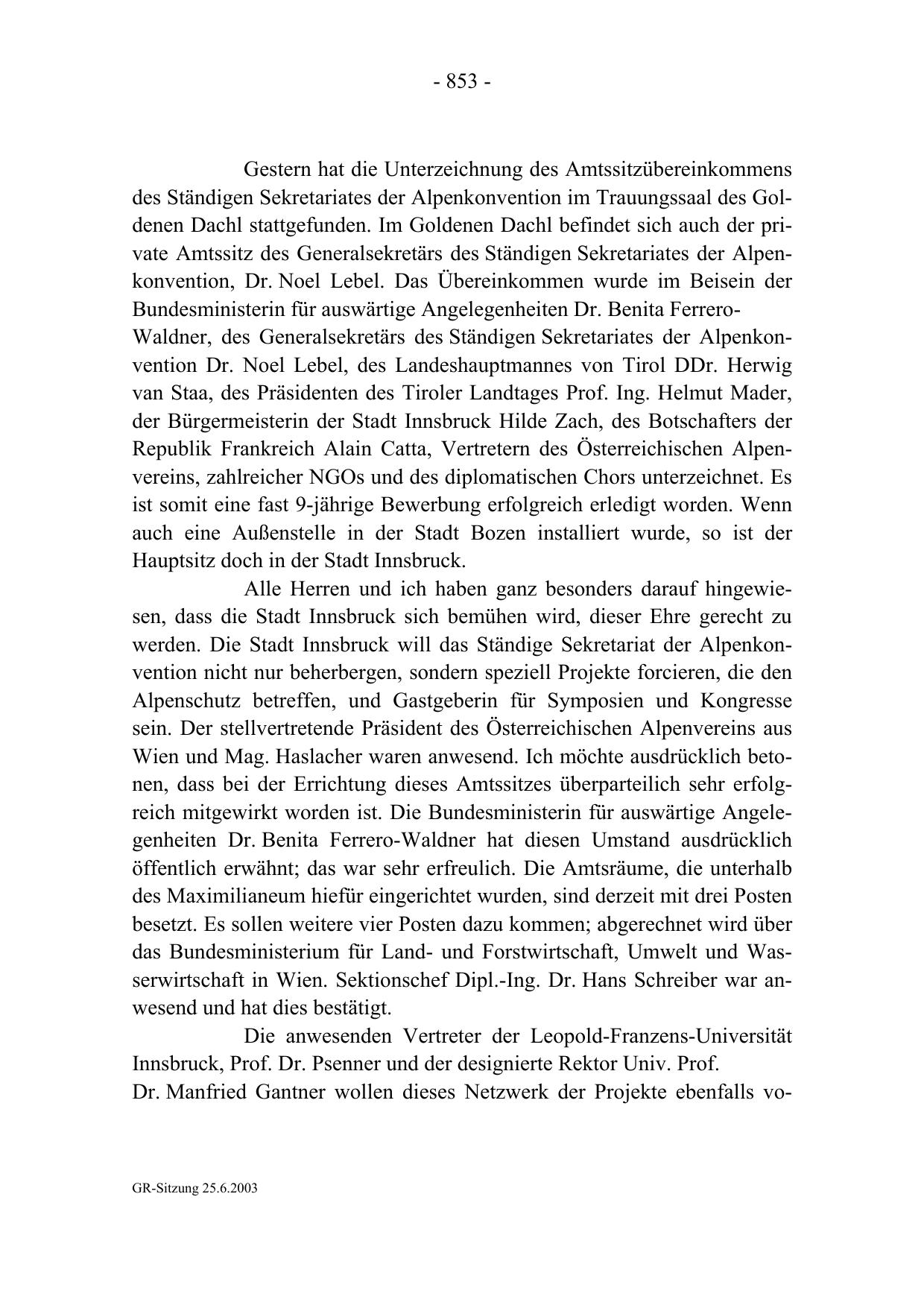 - 853 -

Gestern hat die Unterzeichnung des Amtssitzübereinkommens des Ständigen Sekretariates der Alpenkonvention im Trauungssaal des Goldenen Dachl stattgefunden. Im Goldenen Dachl befindet sich auch der private Amtssitz des Generalsekretärs des Ständigen Sekretariates der Alpenkonvention, Dr. Noel Lebel. Das Übereinkommen wurde im Beisein der Bundesministerin für auswärtige Angelegenheiten Dr. Benita Ferrero-Waldner, des Generalsekretärs des Ständigen Sekretariates der Alpenkonvention Dr. Noel Lebel, des Landeshauptmannes von Tirol DDr. Herwig van Staa, des Präsidenten des Tiroler Landtages Prof. Ing. Helmut Mader, der Bürgermeisterin der Stadt Innsbruck Hilde Zach, des Botschafters der Republik Frankreich Alain Catta, Vertretern des Österreichischen Alpenvereins, zahlreicher NGOs und des diplomatischen Chors unterzeichnet. Es ist somit eine fast 9-jährige Bewerbung erfolgreich erledigt worden. Wenn auch eine Außenstelle in der Stadt Bozen installiert wurde, so ist der Hauptsitz doch in der Stadt Innsbruck.

Alle Herren und ich haben ganz besonders darauf hingewiesen, dass die Stadt Innsbruck sich bemühen wird, dieser Ehre gerecht zu werden. Die Stadt Innsbruck will das Ständige Sekretariat der Alpenkonvention nicht nur beherbergen, sondern speziell Projekte forcieren, die den Alpenschutz betreffen, und Gastgeberin für Symposien und Kongresse sein. Der stellvertretende Präsident des Österreichischen Alpenvereins aus Wien und Mag. Haslacher waren anwesend. Ich möchte ausdrücklich betonen, dass bei der Errichtung dieses Amtssitzes überparteilich sehr erfolgreich mitgewirkt worden ist. Die Bundesministerin für auswärtige Angelegenheiten Dr. Benita Ferrero-Waldner hat diesen Umstand ausdrücklich öffentlich erwähnt; das war sehr erfreulich. Die Amtsräume, die unterhalb des Maximilianeum hiefür eingerichtet wurden, sind derzeit mit drei Posten besetzt. Es sollen weitere vier Posten dazu kommen; abgerechnet wird über das Bundesministerium für Land- und Forstwirtschaft, Umwelt und Wasserwirtschaft in Wien. Sektionschef Dipl.-Ing. Dr. Hans Schreiber war anwesend und hat dies bestätigt.

Die anwesenden Vertreter der Leopold-Franzens-Universität Innsbruck, Prof. Dr. Psenner und der designierte Rektor Univ. Prof. Dr. Manfried Gantner wollen dieses Netzwerk der Projekte ebenfalls vo-

GR-Sitzung 25.6.2003